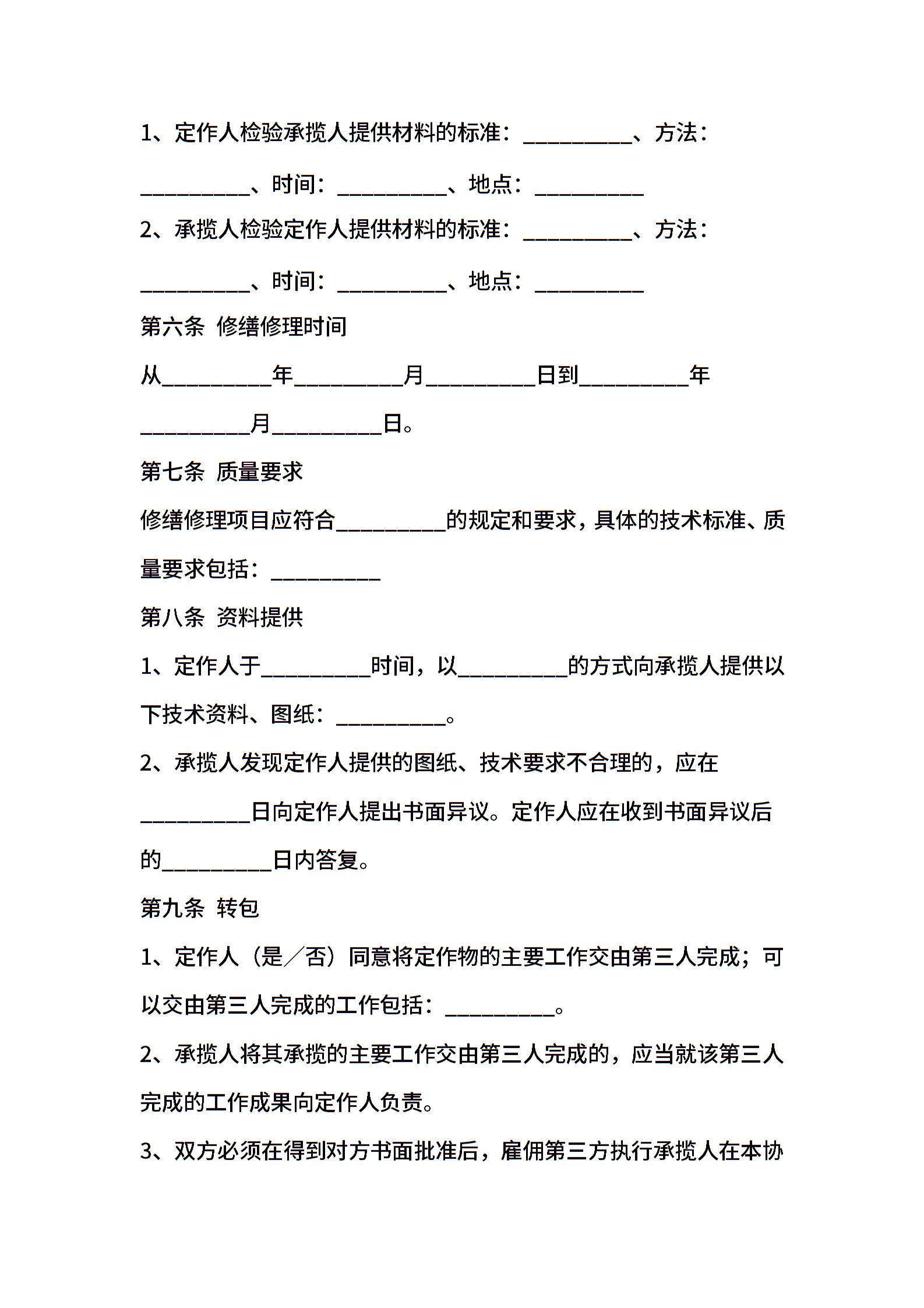 1、定作人检验承揽人提供材料的标准：__________、方法：__________、时间：__________、地点：__________

2、承揽人检验定作人提供材料的标准：__________、方法：__________、时间：__________、地点：__________

第六条 修缮修理时间

从__________年__________月__________日到__________年__________月__________日。

第七条 质量要求

修缮修理项目应符合__________的规定和要求，具体的技术标准、质量要求包括：__________

第八条 资料提供

1、定作人于__________时间，以__________的方式向承揽人提供以下技术资料、图纸：__________。

2、承揽人发现定作人提供的图纸、技术要求不合理的，应在__________日向定作人提出书面异议。定作人应在收到书面异议后的__________日内答复。

第九条 转包

1、定作人（是／否）同意将定作物的主要工作交由第三人完成；可以交由第三人完成的工作包括：__________。

2、承揽人将其承揽的主要工作交由第三人完成的，应当就该第三人完成的工作成果向定作人负责。

3、双方必须在得到对方书面批准后，雇佣第三方执行承揽人在本协